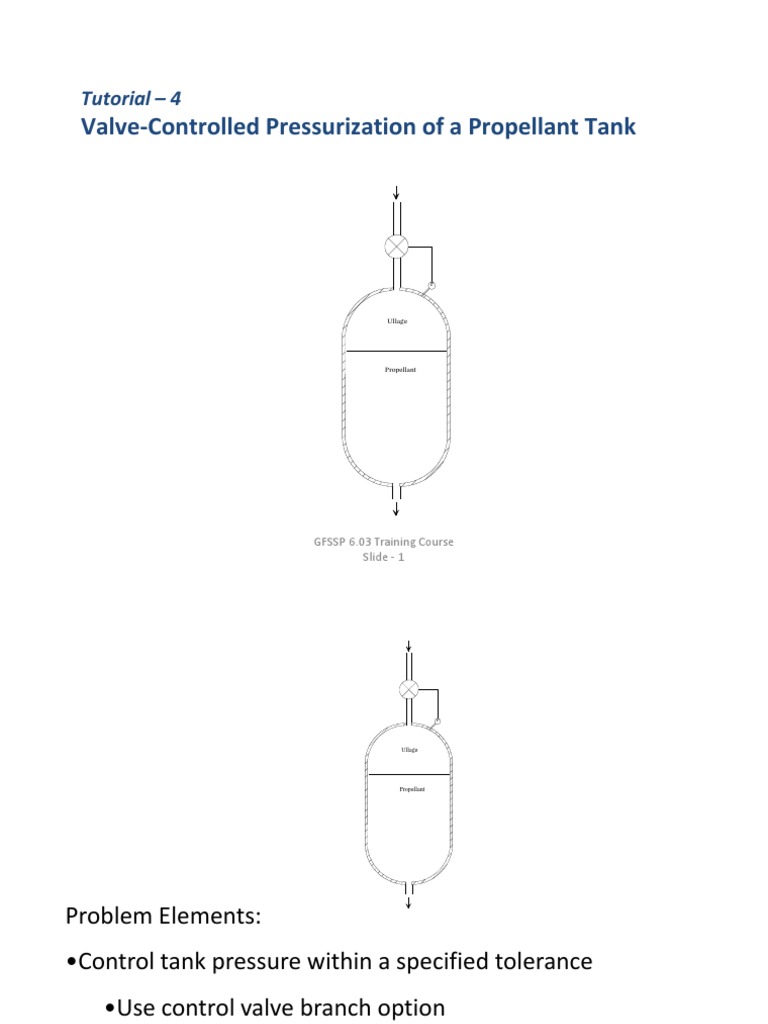 Tutorial – 4
Valve-Controlled Pressurization of a Propellant Tank

Ullage

Propellant

GFSSP 6.03 Training Course
Slide - 1

Ullage

Propellant

Problem Elements:

•Control tank pressure within a specified tolerance

•Use control valve branch option